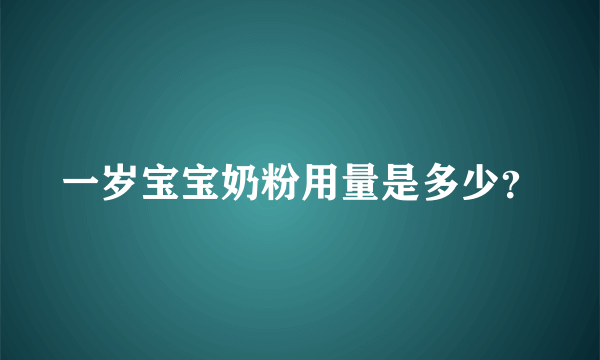 一岁宝宝奶粉用量是多少?